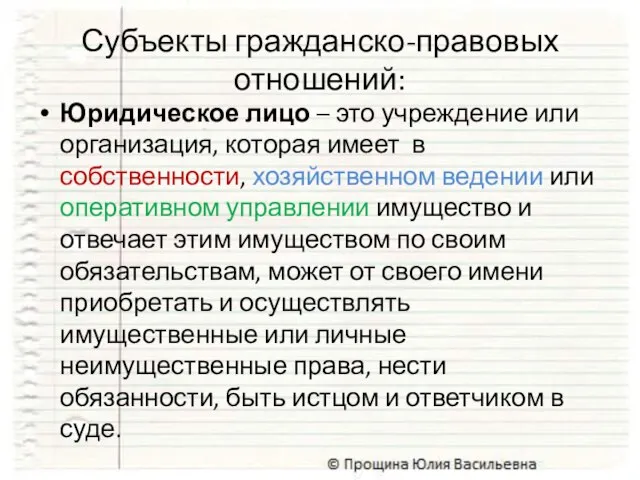 Субъекты гражданско-правовых отношений:

• Юридическое лицо – это учреждение или организация, которая имеет в собственности, хозяйственном ведении или оперативном управлении имущество и отвечает этим имуществом по своим обязательствам, может от своего имени приобретать и осуществлять имущественные или личные неимущественные права, нести обязанности, быть истцом и ответчиком в суде.

© Прощина Юлия Васильевна